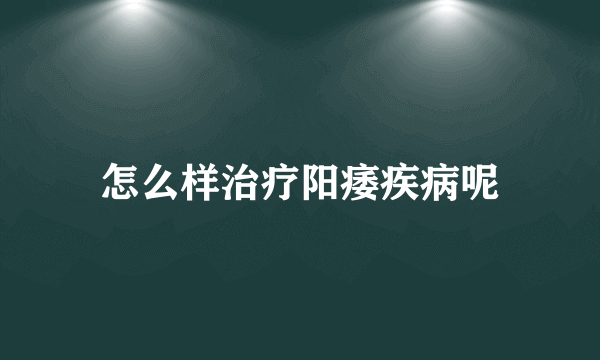 怎么样治疗阳痿疾病呢